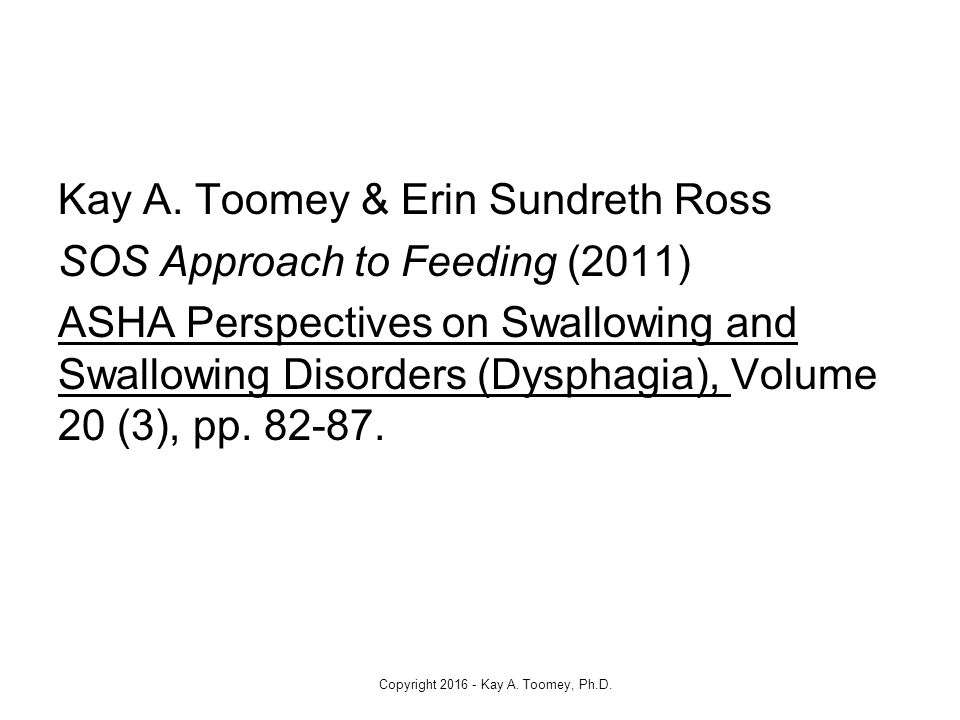 Kay A. Toomey & Erin Sundreth Ross

SOS Approach to Feeding (2011)

ASHA Perspectives on Swallowing and Swallowing Disorders (Dysphagia), Volume 20 (3), pp. 82-87.

Copyright 2016 - Kay A. Toomey, Ph.D.